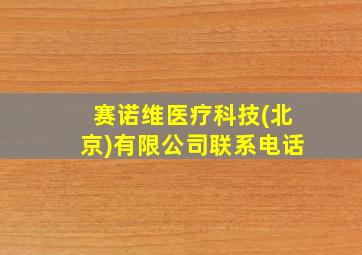 赛诺维医疗科技(北京)有限公司联系电话